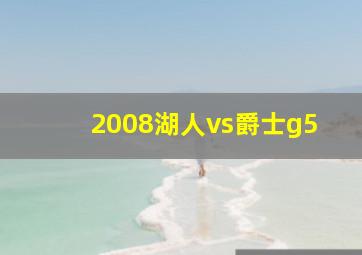 2008湖人vs爵士g5